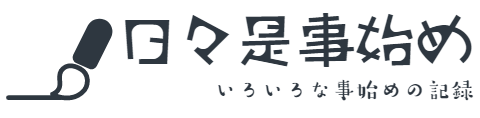 日々是事始め

いろいろな事始めの記録